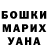 БОШКИ
МАРИХ
УАНА